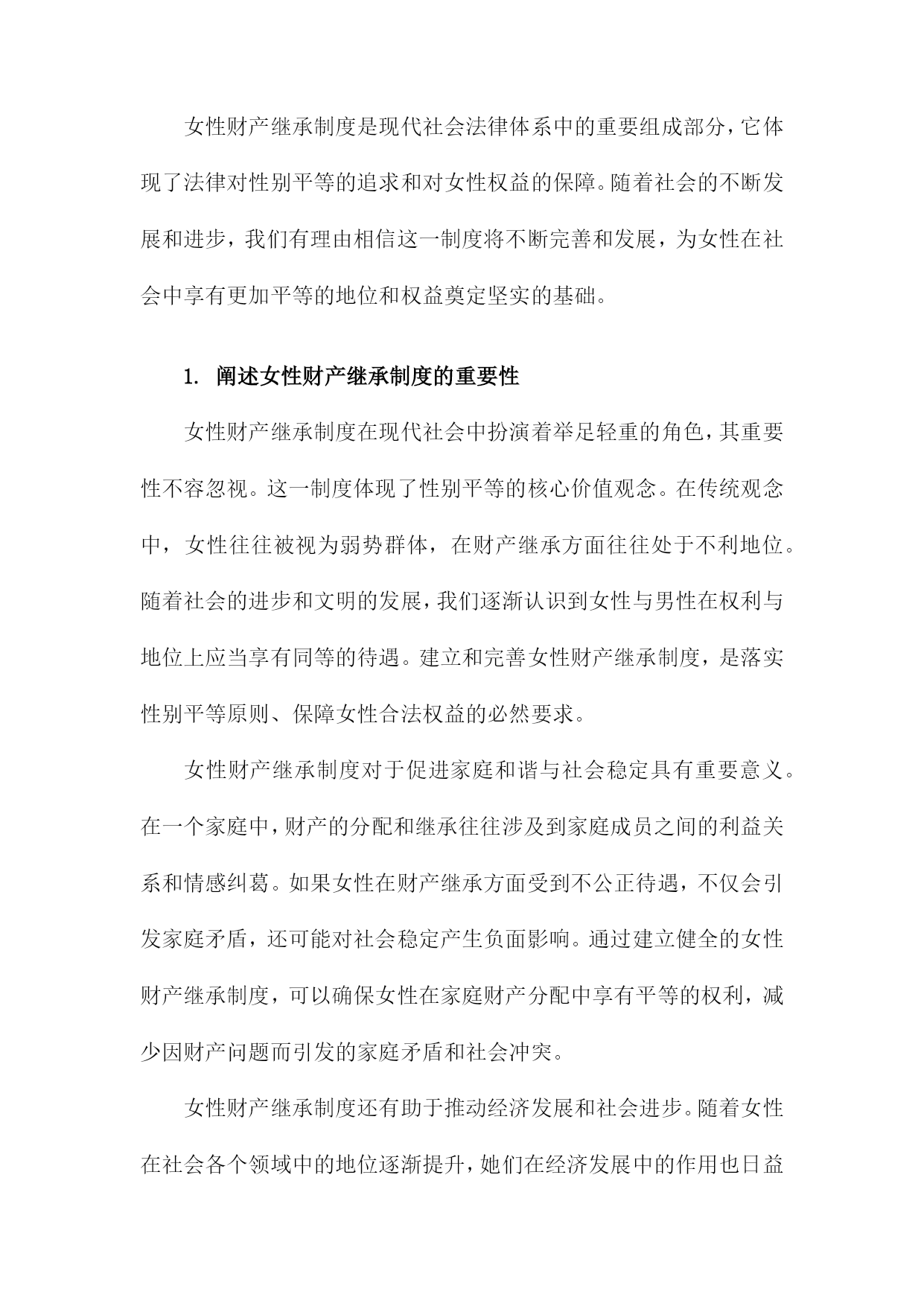 女性财产继承制度是现代社会法律体系中的重要组成部分，它体现了法律对性别平等的追求和对女性权益的保障。随着社会的不断发展和进步，我们有理由相信这一制度将不断完善和发展，为女性在社会中享有更加平等的地位和权益奠定坚实的基础。

1. 阐述女性财产继承制度的重要性

女性财产继承制度在现代社会中扮演着举足轻重的角色，其重要性不容忽视。这一制度体现了性别平等的核心价值观念。在传统观念中，女性往往被视为弱势群体，在财产继承方面往往处于不利地位。随着社会的进步和文明的发展，我们逐渐认识到女性与男性在权利与地位上应当享有同等的待遇。建立和完善女性财产继承制度，是落实性别平等原则、保障女性合法权益的必然要求。

女性财产继承制度对于促进家庭和谐与社会稳定具有重要意义。在一个家庭中，财产的分配和继承往往涉及到家庭成员之间的利益关系和情感纠葛。如果女性在财产继承方面受到不公正待遇，不仅会引发家庭矛盾，还可能对社会稳定产生负面影响。通过建立健全的女性财产继承制度，可以确保女性在家庭财产分配中享有平等的权利，减少因财产问题而引发的家庭矛盾和社会冲突。

女性财产继承制度还有助于推动经济发展和社会进步。随着女性在社会各个领域中的地位逐渐提升，她们在经济发展中的作用也日益